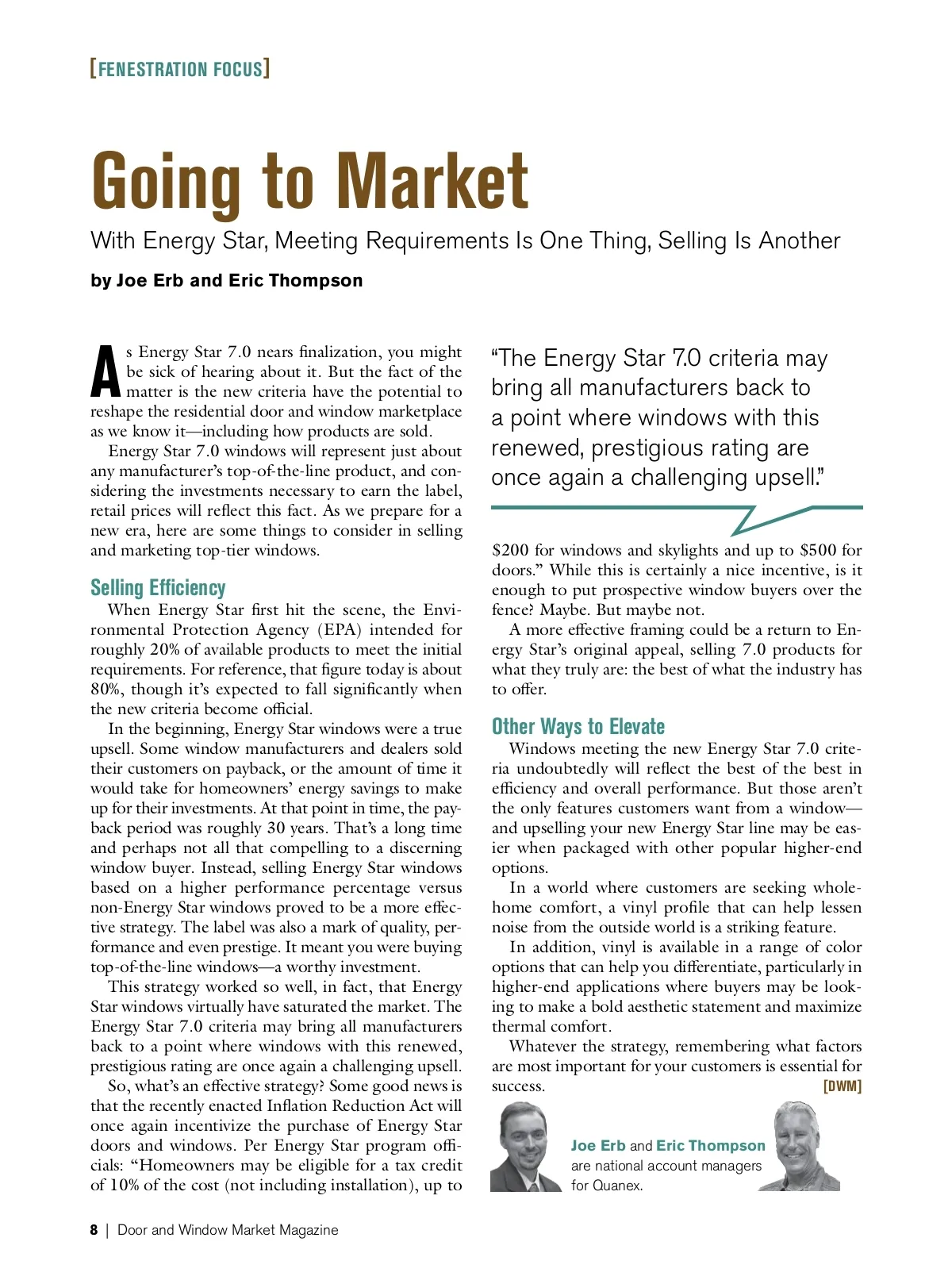 [FENESTRATION FOCUS]

Going to Market

With Energy Star, Meeting Requirements Is One Thing, Selling Is Another

by Joe Erb and Eric Thompson

As Energy Star 7.0 nears finalization, you might be sick of hearing about it. But the fact of the matter is the new criteria have the potential to reshape the residential door and window marketplace as we know it—including how products are sold.

Energy Star 7.0 windows will represent just about any manufacturer's top-of-the-line product, and considering the investments necessary to earn the label, retail prices will reflect this fact. As we prepare for a new era, here are some things to consider in selling and marketing top-tier windows.

Selling Efficiency

When Energy Star first hit the scene, the Environmental Protection Agency (EPA) intended for roughly 20% of available products to meet the initial requirements. For reference, that figure today is about 80%, though it's expected to fall significantly when the new criteria become official.

In the beginning, Energy Star windows were a true upsell. Some window manufacturers and dealers sold their customers on payback, or the amount of time it would take for homeowners' energy savings to make up for their investments. At that point in time, the payback period was roughly 30 years. That's a long time and perhaps not all that compelling to a discerning window buyer. Instead, selling Energy Star windows based on a higher performance percentage versus non-Energy Star windows proved to be a more effective strategy. The label was also a mark of quality, performance and even prestige. It meant you were buying top-of-the-line windows—a worthy investment.

This strategy worked so well, in fact, that Energy Star windows virtually have saturated the market. The Energy Star 7.0 criteria may bring all manufacturers back to a point where windows with this renewed, prestigious rating are once again a challenging upsell.

So, what's an effective strategy? Some good news is that the recently enacted Inflation Reduction Act will once again incentivize the purchase of Energy Star doors and windows. Per Energy Star program officials: "Homeowners may be eligible for a tax credit of 10% of the cost (not including installation), up to

"The Energy Star 7.0 criteria may bring all manufacturers back to a point where windows with this renewed, prestigious rating are once again a challenging upsell."

$200 for windows and skylights and up to $500 for doors." While this is certainly a nice incentive, is it enough to put prospective window buyers over the fence? Maybe. But maybe not.

A more effective framing could be a return to Energy Star's original appeal, selling 7.0 products for what they truly are: the best of what the industry has to offer.

Other Ways to Elevate

Windows meeting the new Energy Star 7.0 criteria undoubtedly will reflect the best of the best in efficiency and overall performance. But those aren't the only features customers want from a window—and upselling your new Energy Star line may be easier when packaged with other popular higher-end options.

In a world where customers are seeking whole-home comfort, a vinyl profile that can help lessen noise from the outside world is a striking feature.

In addition, vinyl is available in a range of color options that can help you differentiate, particularly in higher-end applications where buyers may be looking to make a bold aesthetic statement and maximize thermal comfort.

Whatever the strategy, remembering what factors are most important for your customers is essential for success. [DWM]

Joe Erb and Eric Thompson are national account managers for Quanex.

8 | Door and Window Market Magazine